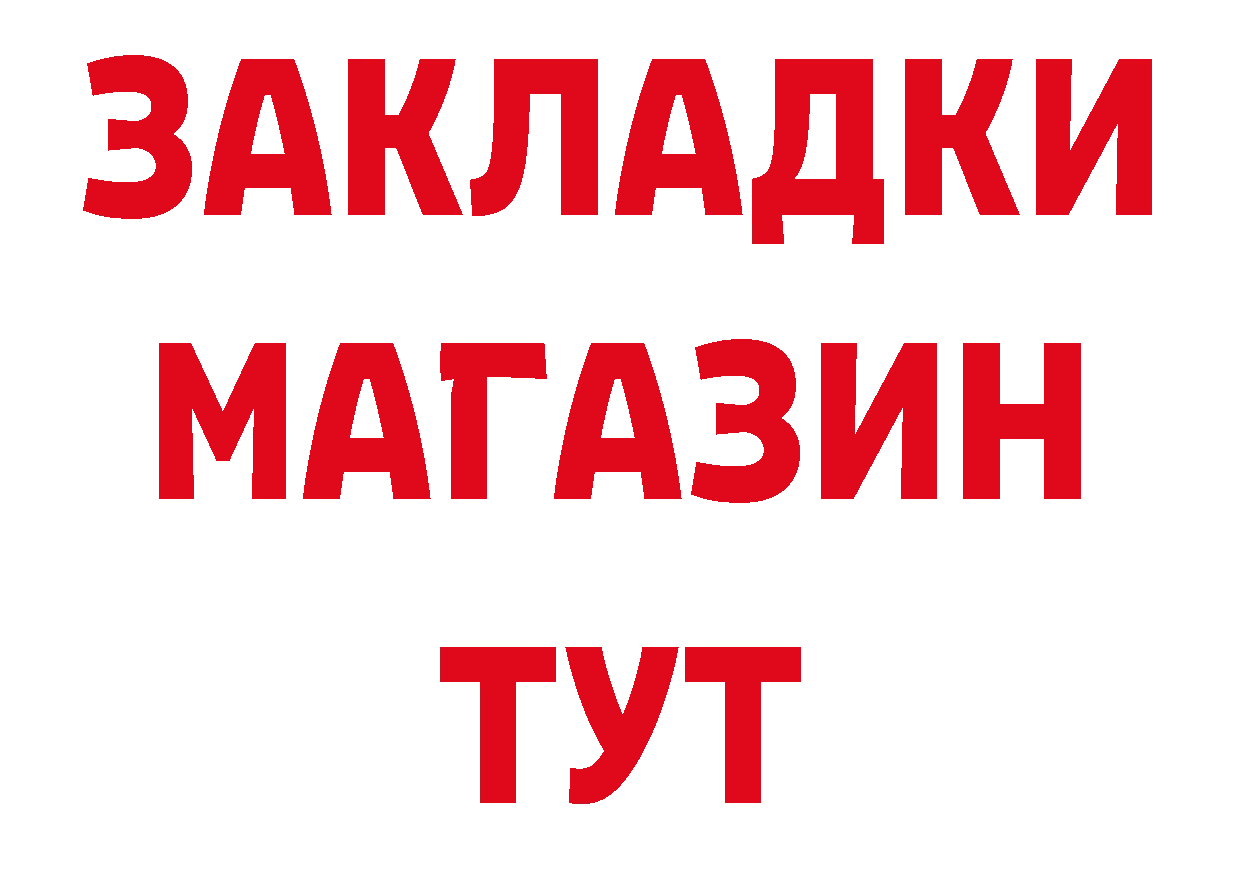 ЗАКЛАДКИ
МАГАЗИН
ТУТ